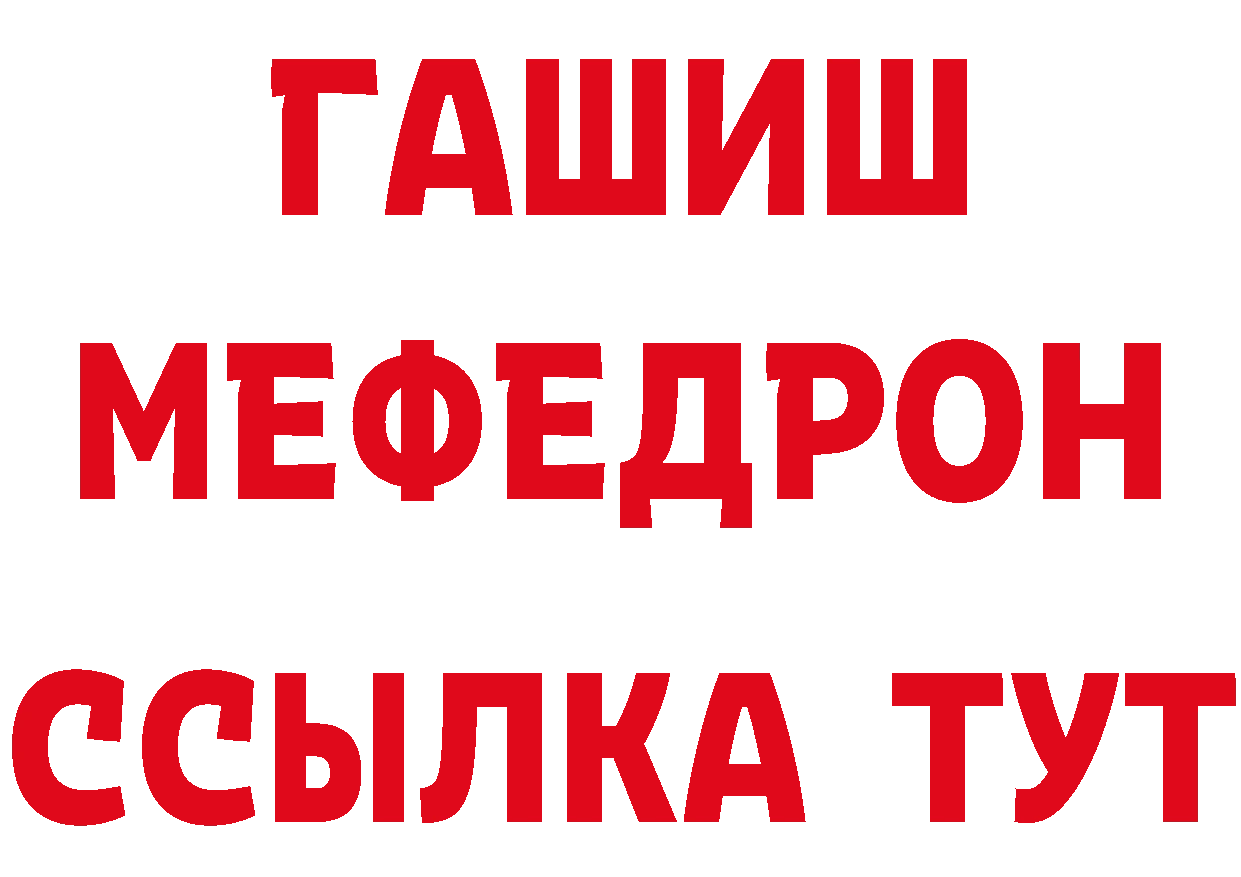 ГАШИШ
МЕФЕДРОН
ССЫЛКА ТУТ